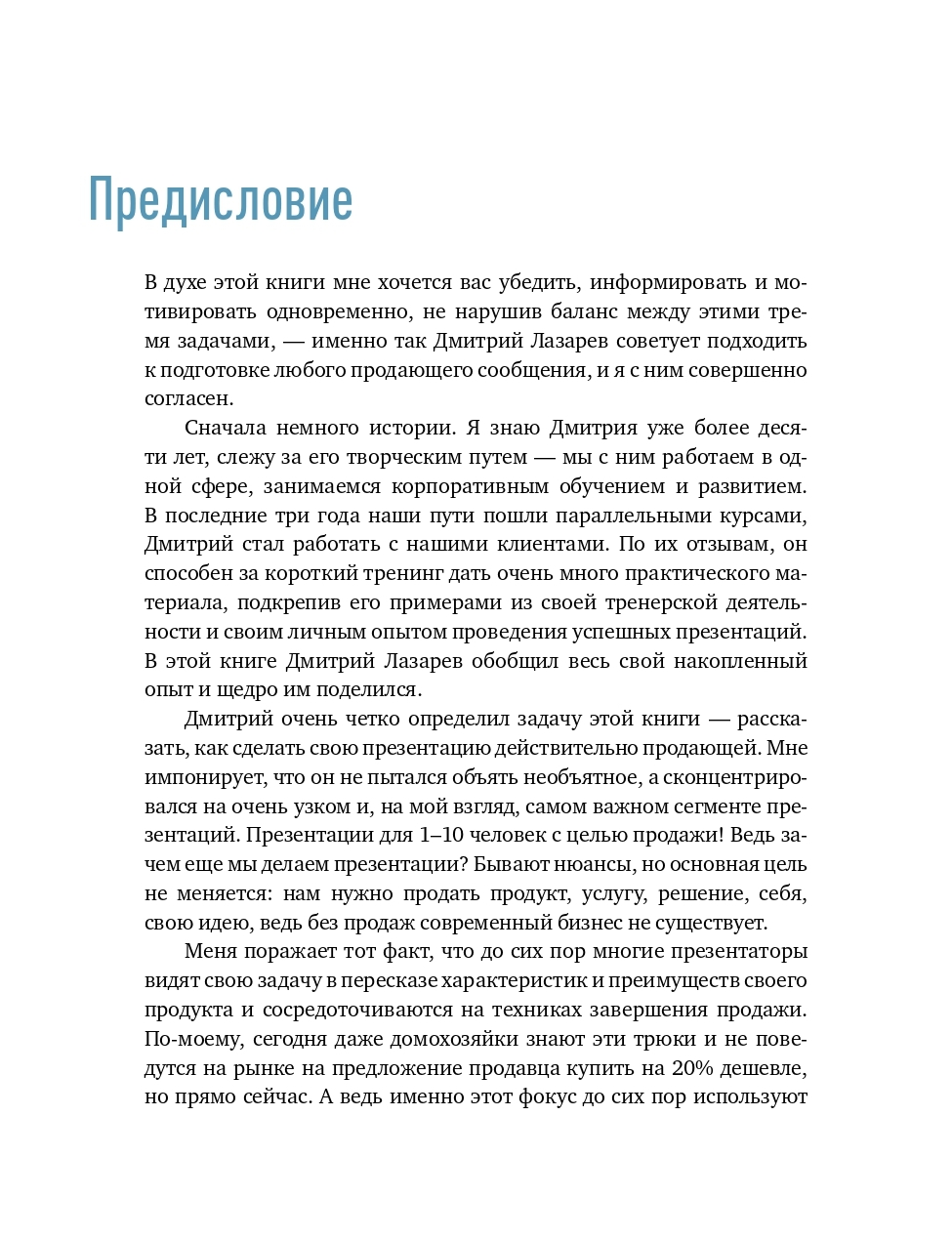 Предисловие

В духе этой книги мне хочется вас убедить, информировать и мотивировать одновременно, не нарушив баланс между этими тремя задачами, — именно так Дмитрий Лазарев советует подходить к подготовке любого продающего сообщения, и я с ним совершенно согласен.

Сначала немного истории. Я знаю Дмитрия уже более десяти лет, слежу за его творческим путем — мы с ним работаем в одной сфере, занимаемся корпоративным обучением и развитием. В последние три года наши пути пошли параллельными курсами, Дмитрий стал работать с нашими клиентами. По их отзывам, он способен за короткий тренинг дать очень много практического материала, подкрепив его примерами из своей тренерской деятельности и своим личным опытом проведения успешных презентаций. В этой книге Дмитрий Лазарев обобщил весь свой накопленный опыт и щедро им поделился.

Дмитрий очень четко определил задачу этой книги — рассказать, как сделать свою презентацию действительно продающей. Мне импонирует, что он не пытался объять необъятное, а сконцентрировался на очень узком и, на мой взгляд, самом важном сегменте презентаций. Презентации для 1–10 человек с целью продажи! Ведь зачем еще мы делаем презентации? Бывают нюансы, но основная цель не меняется: нам нужно продать продукт, услугу, решение, себя, свою идею, ведь без продаж современный бизнес не существует.

Меня поражает тот факт, что до сих пор многие презентаторы видят свою задачу в пересказе характеристик и преимуществ своего продукта и сосредоточиваются на техниках завершения продажи. По-моему, сегодня даже домохозяйки знают эти трюки и не поведутся на рынке на предложение продавца купить на 20% дешевле, но прямо сейчас. А ведь именно этот фокус до сих пор используют